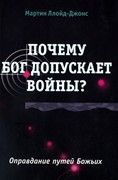 Мартин Ллойд-Джонс

ПОЧЕМУ БОГ ДОПУСКАЕТ ВОЙНЫ?

Оправдание путей Божьих